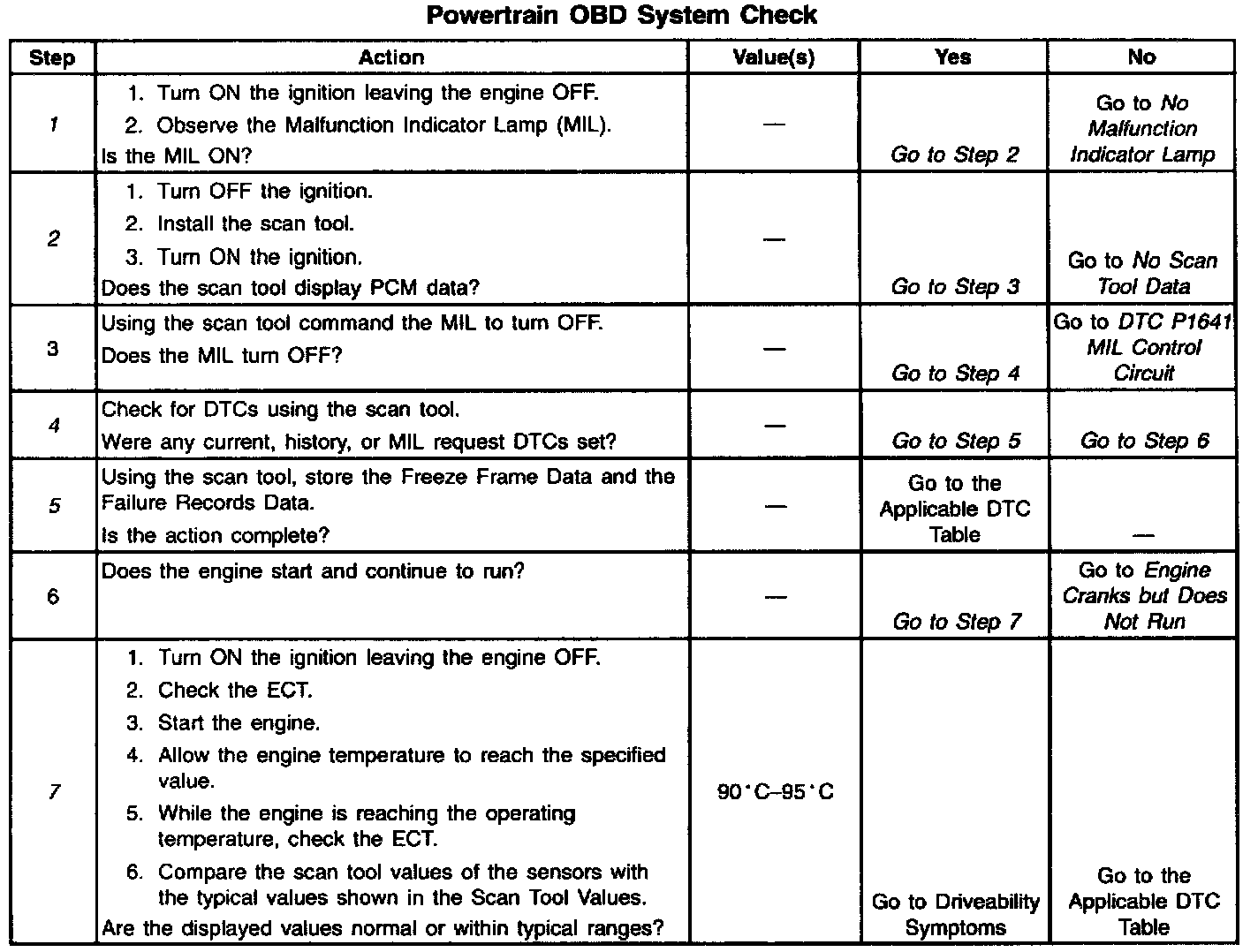 Powertrain OBD System Check

| Step | Action | Value(s) | Yes | No |
|---|---|---|---|---|
| 1 | 1. Turn ON the ignition leaving the engine OFF. 2. Observe the Malfunction Indicator Lamp (MIL). Is the MIL ON? | — | Go to Step 2 | Go to No Malfunction Indicator Lamp |
| 2 | 1. Turn OFF the ignition. 2. Install the scan tool. 3. Turn ON the ignition. Does the scan tool display PCM data? | — | Go to Step 3 | Go to No Scan Tool Data |
| 3 | Using the scan tool command the MIL to turn OFF. Does the MIL turn OFF? | — | Go to Step 4 | Go to DTC P1641 MIL Control Circuit |
| 4 | Check for DTCs using the scan tool. Were any current, history, or MIL request DTCs set? | — | Go to Step 5 | Go to Step 6 |
| 5 | Using the scan tool, store the Freeze Frame Data and the Failure Records Data. Is the action complete? | — | Go to the Applicable DTC Table | — |
| 6 | Does the engine start and continue to run? | — | Go to Step 7 | Go to Engine Cranks but Does Not Run |
| 7 | 1. Turn ON the ignition leaving the engine OFF. 2. Check the ECT. 3. Start the engine. 4. Allow the engine temperature to reach the specified value. 5. While the engine is reaching the operating temperature, check the ECT. 6. Compare the scan tool values of the sensors with the typical values shown in the Scan Tool Values. Are the displayed values normal or within typical ranges? | 90°C–95°C | Go to Driveability Symptoms | Go to the Applicable DTC Table |